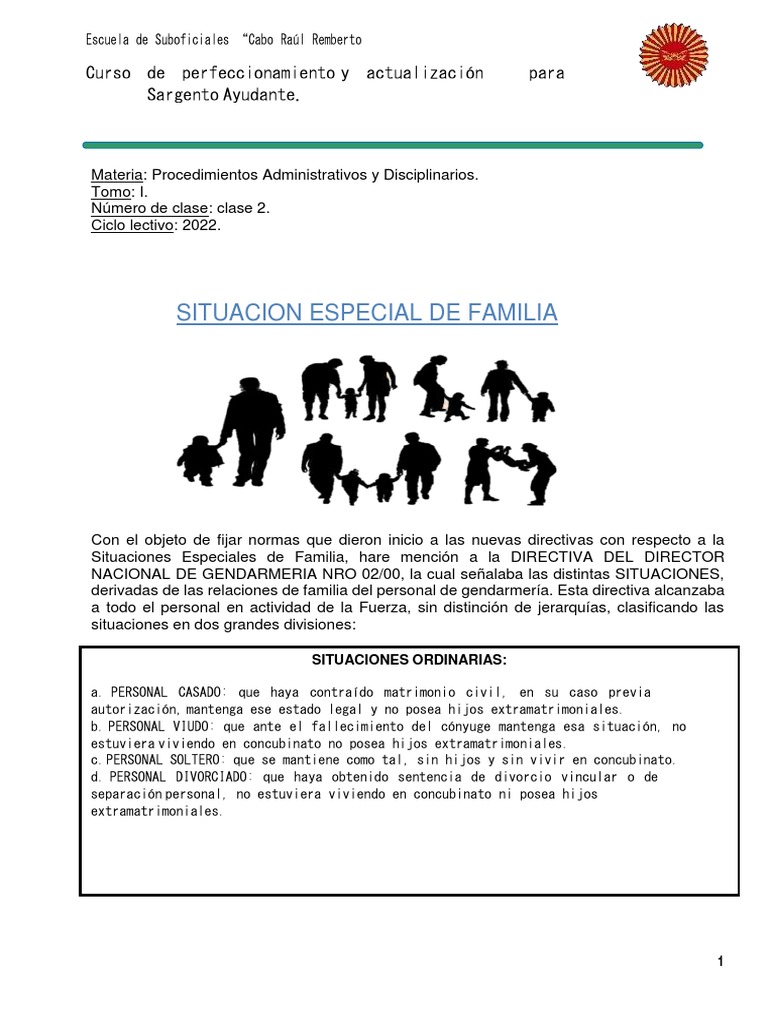 Escuela de Suboficiales "Cabo Raúl Remberto

Curso de perfeccionamiento y actualización para Sargento Ayudante.

Materia: Procedimientos Administrativos y Disciplinarios.
Tomo: I.
Número de clase: clase 2.
Ciclo lectivo: 2022.

SITUACION ESPECIAL DE FAMILIA

Con el objeto de fijar normas que dieron inicio a las nuevas directivas con respecto a la Situaciones Especiales de Familia, hare mención a la DIRECTIVA DEL DIRECTOR NACIONAL DE GENDARMERIA NRO 02/00, la cual señalaba las distintas SITUACIONES, derivadas de las relaciones de familia del personal de gendarmería. Esta directiva alcanzaba a todo el personal en actividad de la Fuerza, sin distinción de jerarquías, clasificando las situaciones en dos grandes divisiones:

SITUACIONES ORDINARIAS:

a. PERSONAL CASADO: que haya contraído matrimonio civil, en su caso previa autorización, mantenga ese estado legal y no posea hijos extramatrimoniales.
b. PERSONAL VIUDO: que ante el fallecimiento del cónyuge mantenga esa situación, no estuviera viviendo en concubinato no posea hijos extramatrimoniales.
c. PERSONAL SOLTERO: que se mantiene como tal, sin hijos y sin vivir en concubinato.
d. PERSONAL DIVORCIADO: que haya obtenido sentencia de divorcio vincular o de separación personal, no estuviera viviendo en concubinato ni posea hijos extramatrimoniales.

1